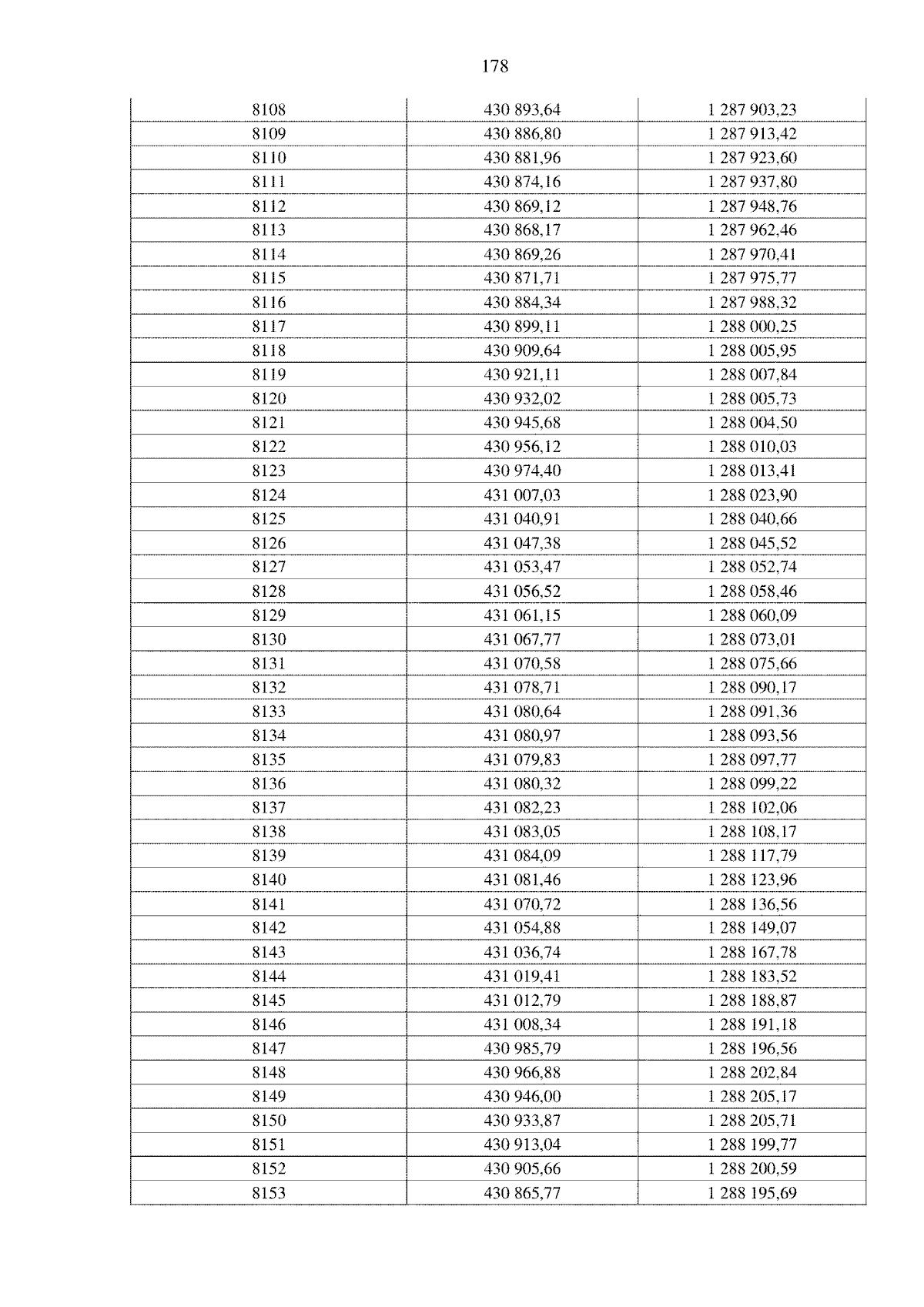 178

| 8108 | 430 893,64 | 1 287 903,23 |
|---|---|---|
| 8109 | 430 886,80 | 1 287 913,42 |
| 8110 | 430 881,96 | 1 287 923,60 |
| 8111 | 430 874,16 | 1 287 937,80 |
| 8112 | 430 869,12 | 1 287 948,76 |
| 8113 | 430 868,17 | 1 287 962,46 |
| 8114 | 430 869,26 | 1 287 970,41 |
| 8115 | 430 871,71 | 1 287 975,77 |
| 8116 | 430 884,34 | 1 287 988,32 |
| 8117 | 430 899,11 | 1 288 000,25 |
| 8118 | 430 909,64 | 1 288 005,95 |
| 8119 | 430 921,11 | 1 288 007,84 |
| 8120 | 430 932,02 | 1 288 005,73 |
| 8121 | 430 945,68 | 1 288 004,50 |
| 8122 | 430 956,12 | 1 288 010,03 |
| 8123 | 430 974,40 | 1 288 013,41 |
| 8124 | 431 007,03 | 1 288 023,90 |
| 8125 | 431 040,91 | 1 288 040,66 |
| 8126 | 431 047,38 | 1 288 045,52 |
| 8127 | 431 053,47 | 1 288 052,74 |
| 8128 | 431 056,52 | 1 288 058,46 |
| 8129 | 431 061,15 | 1 288 060,09 |
| 8130 | 431 067,77 | 1 288 073,01 |
| 8131 | 431 070,58 | 1 288 075,66 |
| 8132 | 431 078,71 | 1 288 090,17 |
| 8133 | 431 080,64 | 1 288 091,36 |
| 8134 | 431 080,97 | 1 288 093,56 |
| 8135 | 431 079,83 | 1 288 097,77 |
| 8136 | 431 080,32 | 1 288 099,22 |
| 8137 | 431 082,23 | 1 288 102,06 |
| 8138 | 431 083,05 | 1 288 108,17 |
| 8139 | 431 084,09 | 1 288 117,79 |
| 8140 | 431 081,46 | 1 288 123,96 |
| 8141 | 431 070,72 | 1 288 136,56 |
| 8142 | 431 054,88 | 1 288 149,07 |
| 8143 | 431 036,74 | 1 288 167,78 |
| 8144 | 431 019,41 | 1 288 183,52 |
| 8145 | 431 012,79 | 1 288 188,87 |
| 8146 | 431 008,34 | 1 288 191,18 |
| 8147 | 430 985,79 | 1 288 196,56 |
| 8148 | 430 966,88 | 1 288 202,84 |
| 8149 | 430 946,00 | 1 288 205,17 |
| 8150 | 430 933,87 | 1 288 205,71 |
| 8151 | 430 913,04 | 1 288 199,77 |
| 8152 | 430 905,66 | 1 288 200,59 |
| 8153 | 430 865,77 | 1 288 195,69 |